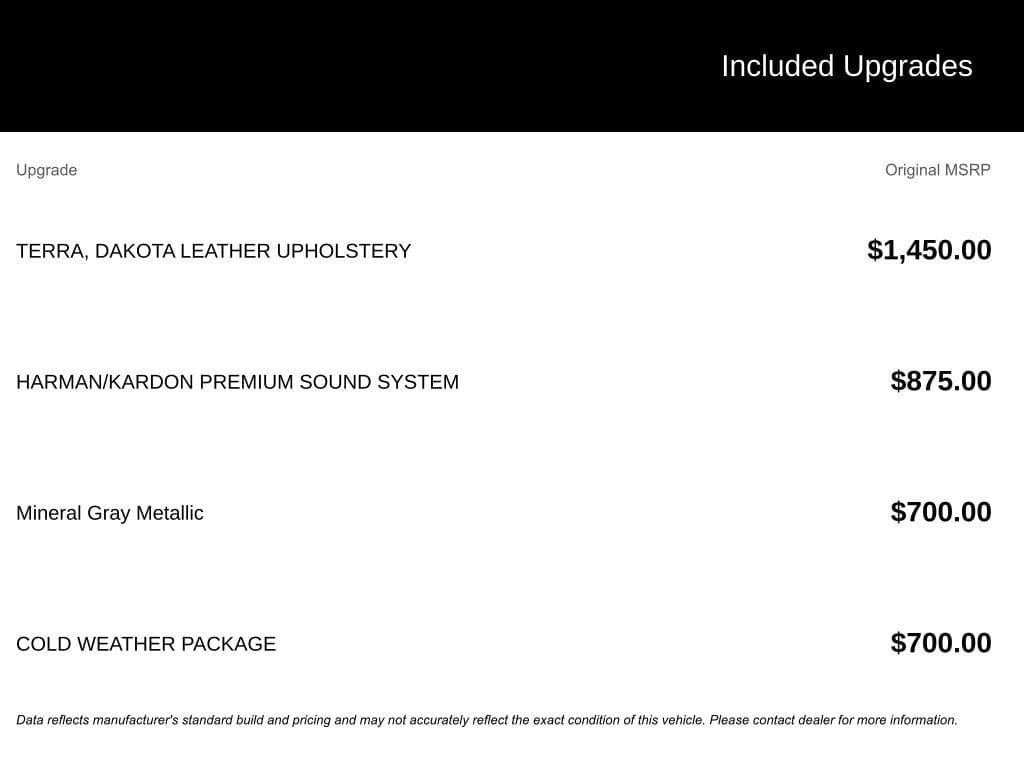 Included Upgrades

| Upgrade | Original MSRP |
|---|---|
| TERRA, DAKOTA LEATHER UPHOLSTERY | $1,450.00 |
| HARMAN/KARDON PREMIUM SOUND SYSTEM | $875.00 |
| Mineral Gray Metallic | $700.00 |
| COLD WEATHER PACKAGE | $700.00 |

Data reflects manufacturer's standard build and pricing and may not accurately reflect the exact condition of this vehicle. Please contact dealer for more information.